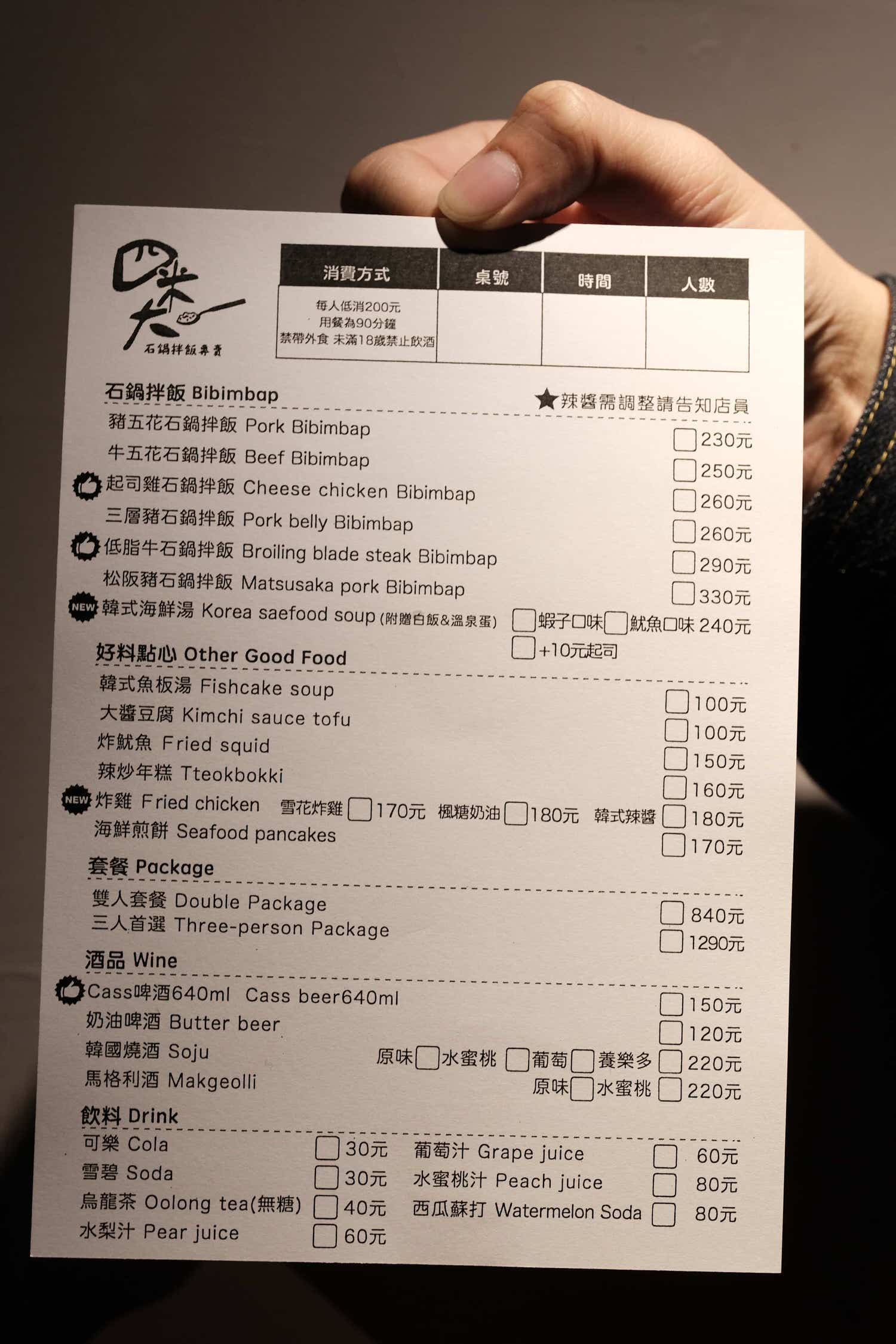 四米大
石鍋拌飯專賣

| 消費方式 | 桌號 | 時間 | 人數 |
|---|---|---|---|
| 每人低消200元 用餐為90分鐘 禁帶外食 未滿18歲禁止飲酒 | | | |

石鍋拌飯 Bibimbap
★辣醬需調整請告知店員
豬五花石鍋拌飯 Pork Bibimbap 230元
牛五花石鍋拌飯 Beef Bibimbap 250元
起司雞石鍋拌飯 Cheese chicken Bibimbap 260元
三層豬石鍋拌飯 Pork belly Bibimbap 260元
低脂牛石鍋拌飯 Broiling blade steak Bibimbap 290元
松阪豬石鍋拌飯 Matsusaka pork Bibimbap 330元
NEW 韓式海鮮湯 Korea saefood soup (附贈白飯&溫泉蛋) 蝦子口味 魷魚口味 240元
+10元起司

好料點心 Other Good Food
韓式魚板湯 Fishcake soup 100元
大醬豆腐 Kimchi sauce tofu 100元
炸魷魚 Fried squid 150元
辣炒年糕 Tteokbokki 160元
NEW 炸雞 Fried chicken 雪花炸雞 170元 楓糖奶油 180元 韓式辣醬 180元
海鮮煎餅 Seafood pancakes 170元

套餐 Package
雙人套餐 Double Package 840元
三人首選 Three-person Package 1290元

酒品 Wine
Cass啤酒640ml Cass beer640ml 150元
奶油啤酒 Butter beer 120元
韓國燒酒 Soju 原味 水蜜桃 葡萄 養樂多 220元
馬格利酒 Makgeolli 原味 水蜜桃 220元

飲料 Drink
可樂 Cola 30元
雪碧 Soda 30元
烏龍茶 Oolong tea(無糖) 40元
水梨汁 Pear juice 60元
葡萄汁 Grape juice 60元
水蜜桃汁 Peach juice 80元
西瓜蘇打 Watermelon Soda 80元